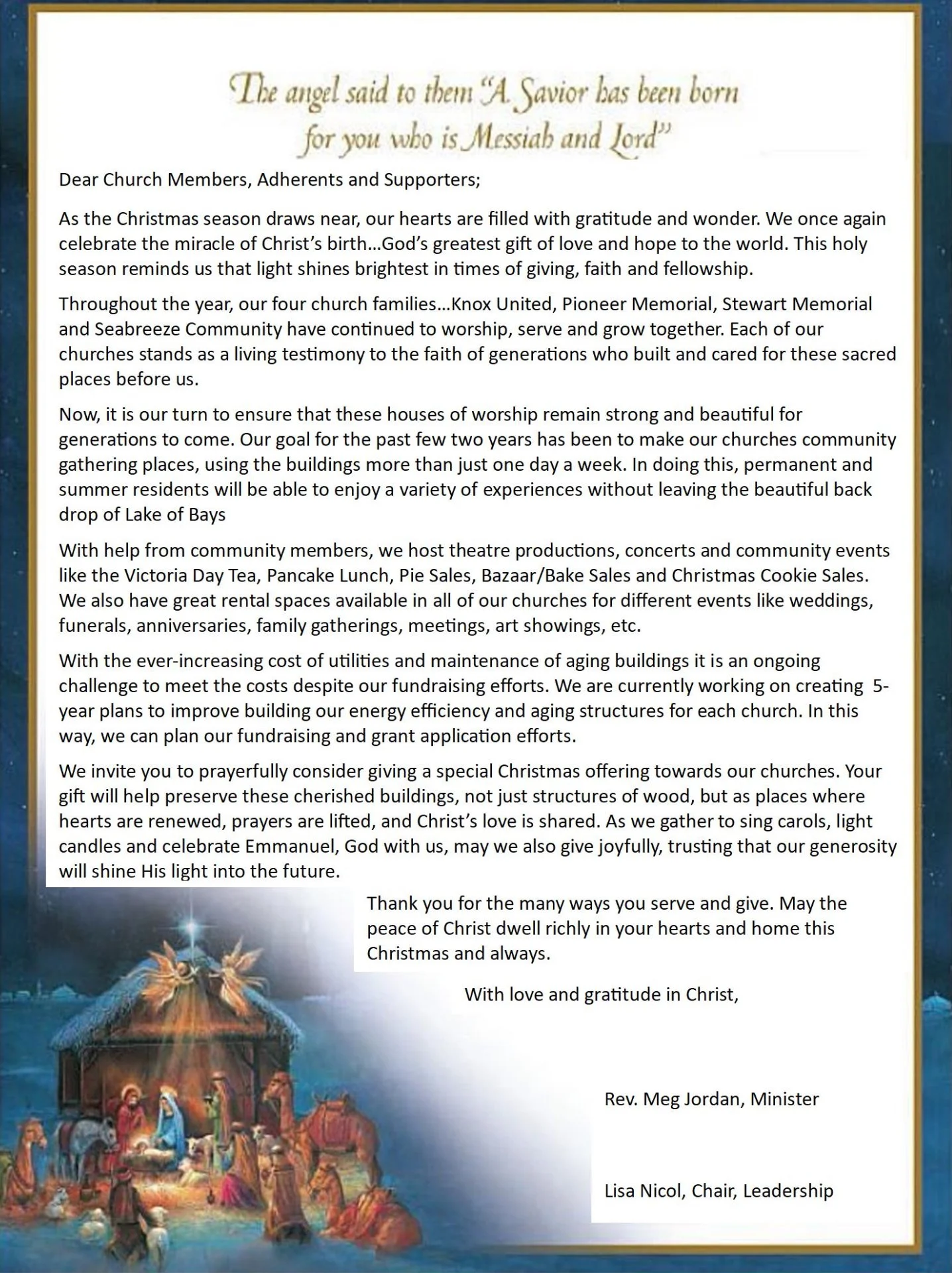 The angel said to them "A Savior has been born for you who is Messiah and Lord"

Dear Church Members, Adherents and Supporters;

As the Christmas season draws near, our hearts are filled with gratitude and wonder. We once again celebrate the miracle of Christ's birth...God's greatest gift of love and hope to the world. This holy season reminds us that light shines brightest in times of giving, faith and fellowship.

Throughout the year, our four church families...Knox United, Pioneer Memorial, Stewart Memorial and Seabreeze Community have continued to worship, serve and grow together. Each of our churches stands as a living testimony to the faith of generations who built and cared for these sacred places before us.

Now, it is our turn to ensure that these houses of worship remain strong and beautiful for generations to come. Our goal for the past few two years has been to make our churches community gathering places, using the buildings more than just one day a week. In doing this, permanent and summer residents will be able to enjoy a variety of experiences without leaving the beautiful back drop of Lake of Bays

With help from community members, we host theatre productions, concerts and community events like the Victoria Day Tea, Pancake Lunch, Pie Sales, Bazaar/Bake Sales and Christmas Cookie Sales. We also have great rental spaces available in all of our churches for different events like weddings, funerals, anniversaries, family gatherings, meetings, art showings, etc.

With the ever-increasing cost of utilities and maintenance of aging buildings it is an ongoing challenge to meet the costs despite our fundraising efforts. We are currently working on creating 5-year plans to improve building our energy efficiency and aging structures for each church. In this way, we can plan our fundraising and grant application efforts.

We invite you to prayerfully consider giving a special Christmas offering towards our churches. Your gift will help preserve these cherished buildings, not just structures of wood, but as places where hearts are renewed, prayers are lifted, and Christ's love is shared. As we gather to sing carols, light candles and celebrate Emmanuel, God with us, may we also give joyfully, trusting that our generosity will shine His light into the future.

Thank you for the many ways you serve and give. May the peace of Christ dwell richly in your hearts and home this Christmas and always.

With love and gratitude in Christ,

Rev. Meg Jordan, Minister

Lisa Nicol, Chair, Leadership